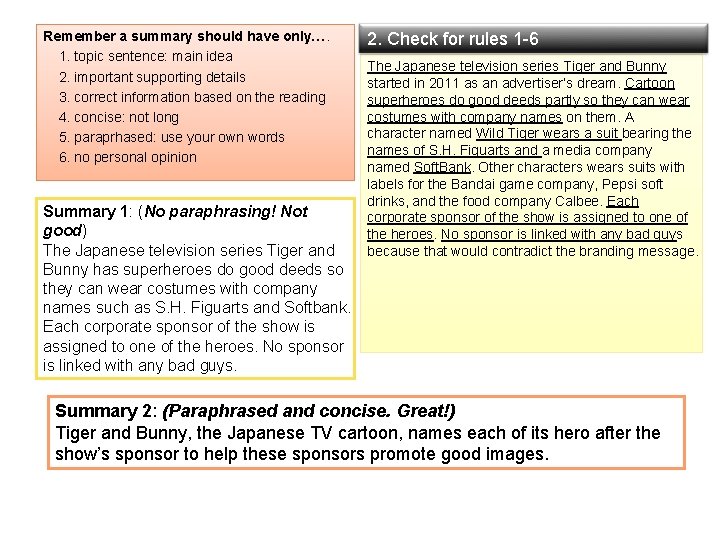 Remember a summary should have only….
1. topic sentence: main idea
2. important supporting details
3. correct information based on the reading
4. concise: not long
5. paraprhased: use your own words
6. no personal opinion

Summary 1: (No paraphrasing! Not good)
The Japanese television series Tiger and Bunny has superheroes do good deeds so they can wear costumes with company names such as S.H. Figuarts and Softbank. Each corporate sponsor of the show is assigned to one of the heroes. No sponsor is linked with any bad guys.

2. Check for rules 1-6
The Japanese television series Tiger and Bunny started in 2011 as an advertiser's dream. Cartoon superheroes do good deeds partly so they can wear costumes with company names on them. A character named Wild Tiger wears a suit bearing the names of S.H. Figuarts and a media company named SoftBank. Other characters wears suits with labels for the Bandai game company, Pepsi soft drinks, and the food company Calbee. Each corporate sponsor of the show is assigned to one of the heroes. No sponsor is linked with any bad guys because that would contradict the branding message.

Summary 2: (Paraphrased and concise. Great!)
Tiger and Bunny, the Japanese TV cartoon, names each of its hero after the show's sponsor to help these sponsors promote good images.